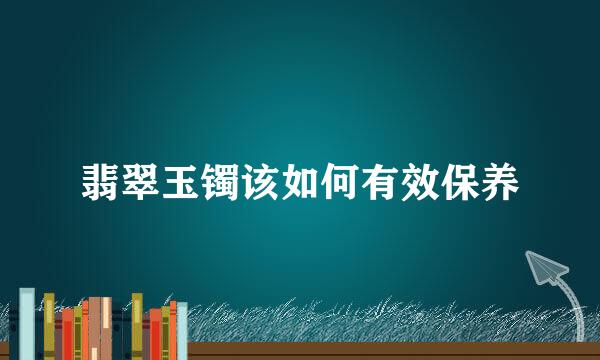 翡翠玉镯该如何有效保养